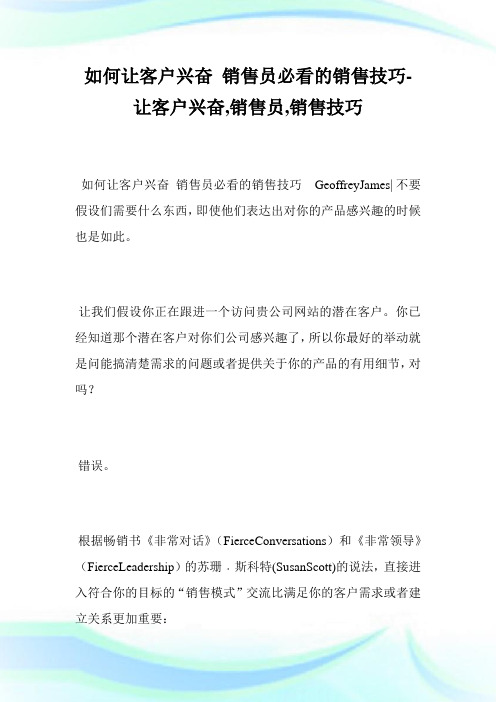 如何让客户兴奋 销售员必看的销售技巧-让客户兴奋,销售员,销售技巧

如何让客户兴奋 销售员必看的销售技巧 GeoffreyJames| 不要假设们需要什么东西，即使他们表达出对你的产品感兴趣的时候也是如此。

让我们假设你正在跟进一个访问贵公司网站的潜在客户。你已经知道那个潜在客户对你们公司感兴趣了，所以你最好的举动就是问能搞清楚需求的问题或者提供关于你的产品的有用细节，对吗？

错误。

根据畅销书《非常对话》（FierceConversations）和《非常领导》（FierceLeadership）的苏珊．斯科特(SusanScott)的说法，直接进入符合你的目标的“销售模式”交流比满足你的客户需求或者建立关系更加重要：